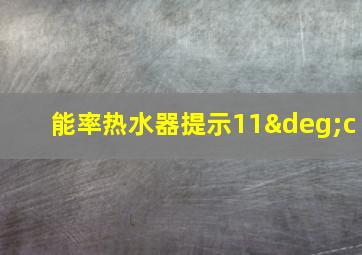 能率热水器提示11&deg;c